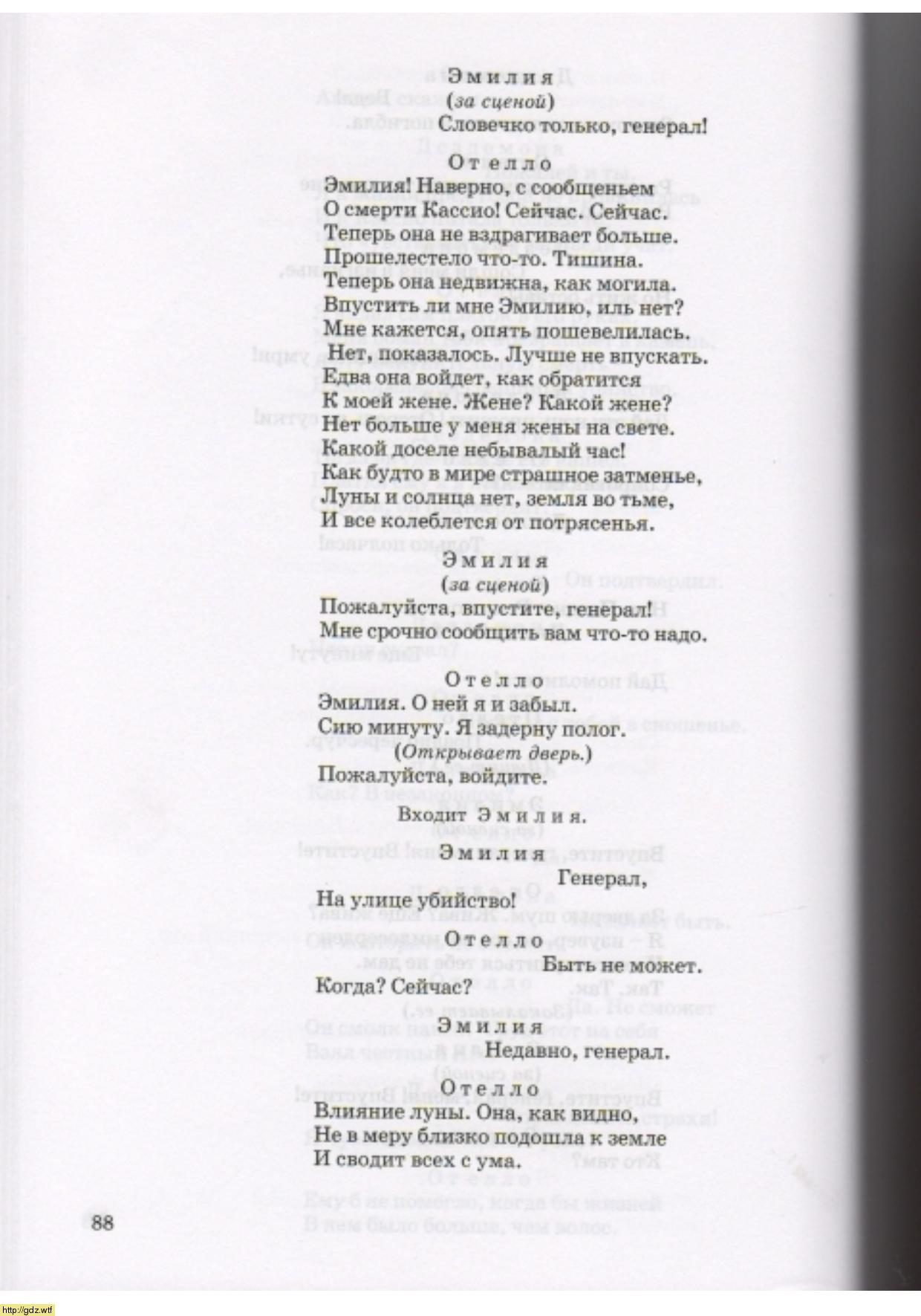 Эмилия
(за сценой)
Словечко только, генерал!

Отелло
Эмилия! Наверно, с сообщеньем
О смерти Кассио! Сейчас. Сейчас.
Теперь она не вздрагивает больше.
Прошелестело что-то. Тишина.
Теперь она недвижна, как могила.
Впустить ли мне Эмилию, иль нет?
Мне кажется, опять пошевелилась.
Нет, показалось. Лучше не впускать.
Едва она войдет, как обратится
К моей жене. Жене? Какой жене?
Нет больше у меня жены на свете.
Какой доселе небывалый час!
Как будто в мире страшное затменье,
Луны и солнца нет, земля во тьме,
И все колеблется от потрясенья.

Эмилия
(за сценой)
Пожалуйста, впустите, генерал!
Мне срочно сообщить вам что-то надо.

Отелло
Эмилия. О ней я и забыл.
Сию минуту. Я задерну полог.
(Открывает дверь.)
Пожалуйста, войдите.

Входит Эмилия.

Эмилия
Генерал,
На улице убийство!

Отелло
Быть не может.
Когда? Сейчас?

Эмилия
Недавно, генерал.

Отелло
Влияние луны. Она, как видно,
Не в меру близко подошла к земле
И сводит всех с ума.

88

http://gdz.wtf